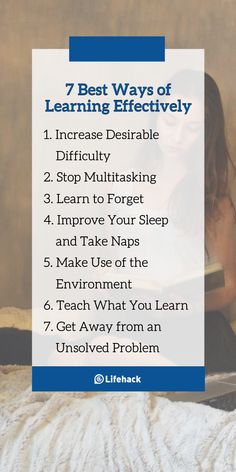 7 Best Ways of Learning Effectively

1. Increase Desirable Difficulty
2. Stop Multitasking
3. Learn to Forget
4. Improve Your Sleep and Take Naps
5. Make Use of the Environment
6. Teach What You Learn
7. Get Away from an Unsolved Problem

Lifehack